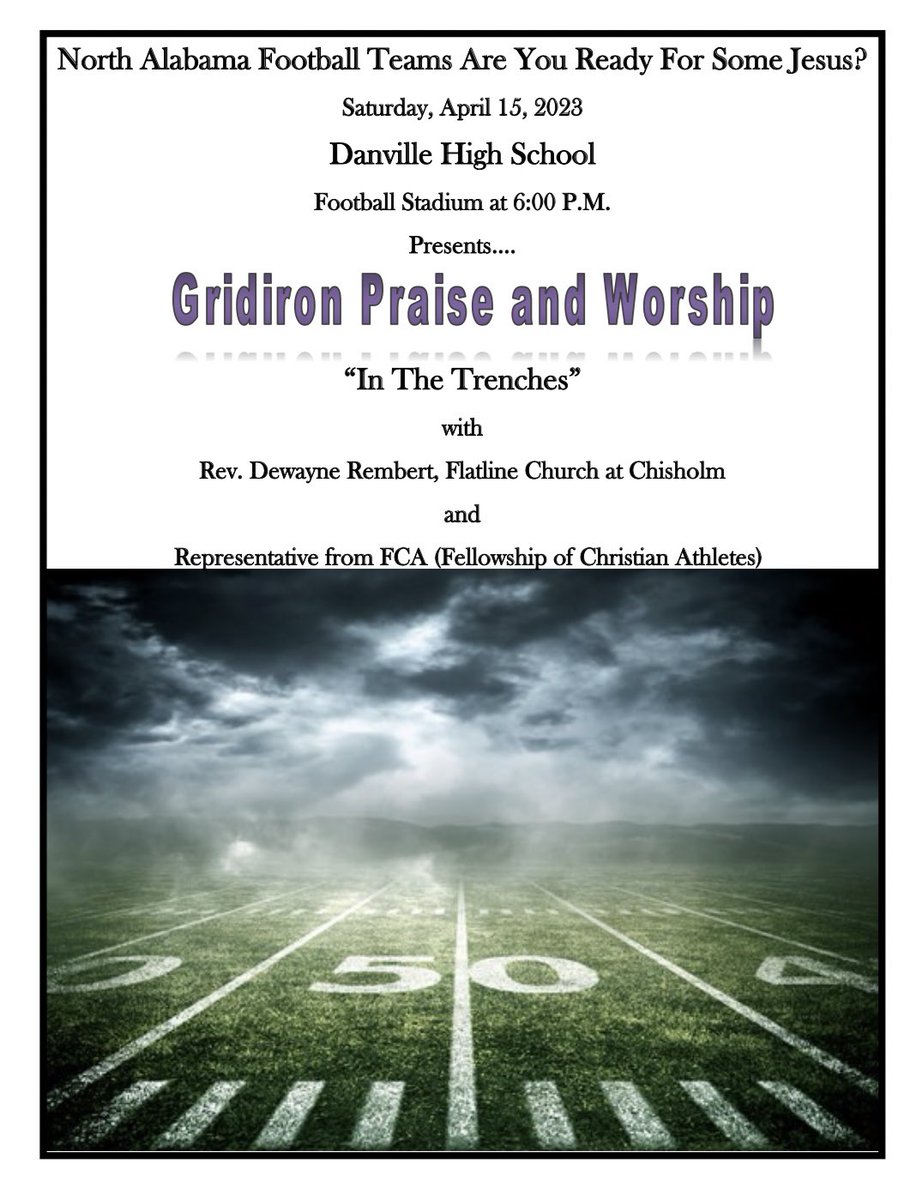 North Alabama Football Teams Are You Ready For Some Jesus?

Saturday, April 15, 2023

Danville High School

Football Stadium at 6:00 P.M.

Presents....

Gridiron Praise and Worship

"In The Trenches"

with

Rev. Dewayne Rembert, Flatline Church at Chisholm

and

Representative from FCA (Fellowship of Christian Athletes)

50